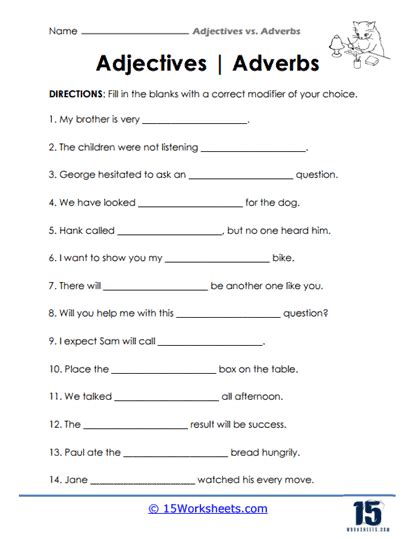 Name ____________________ Adjectives vs. Adverbs

Adjectives | Adverbs

DIRECTIONS: Fill in the blanks with a correct modifier of your choice.

1. My brother is very ____________________.

2. The children were not listening ____________________.

3. George hesitated to ask an ____________________ question.

4. We have looked ____________________ for the dog.

5. Hank called ____________________, but no one heard him.

6. I want to show you my ____________________ bike.

7. There will ____________________ be another one like you.

8. Will you help me with this ____________________ question?

9. I expect Sam will call ____________________.

10. Place the ____________________ box on the table.

11. We talked ____________________ all afternoon.

12. The ____________________ result will be success.

13. Paul ate the ____________________ bread hungrily.

14. Jane ____________________ watched his every move.

© 15Worksheets.com

15
WORKSHEETS.COM